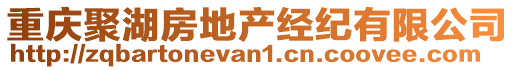 重庆聚湖房地产经纪有限公司
http://zqbartonevan1.cn.coovee.com